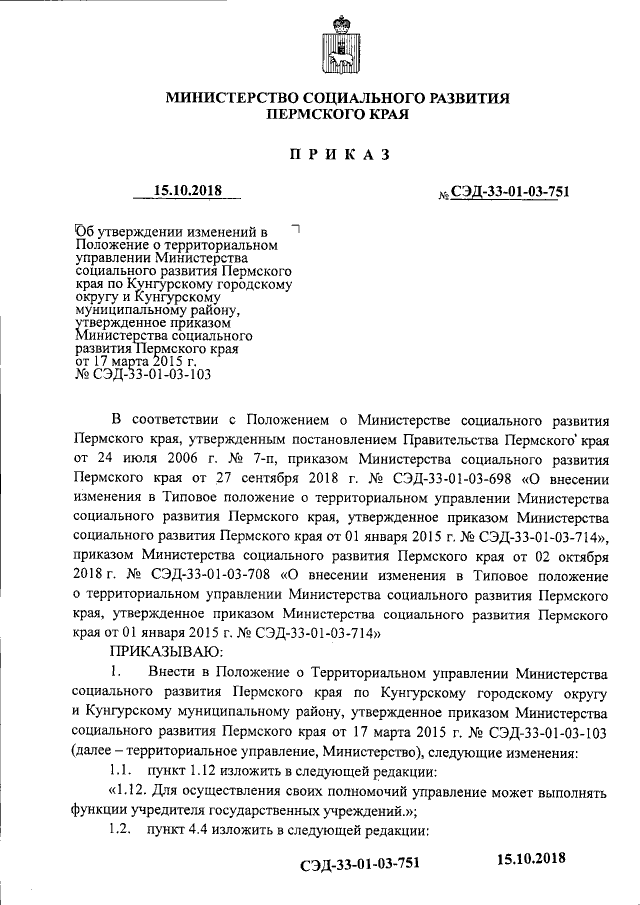 МИНИСТЕРСТВО СОЦИАЛЬНОГО РАЗВИТИЯ
ПЕРМСКОГО КРАЯ

ПРИКАЗ

15.10.2018 № СЭД-33-01-03-751

Об утверждении изменений в Положение о территориальном управлении Министерства социального развития Пермского края по Кунгурскому городскому округу и Кунгурскому муниципальному району, утвержденное приказом Министерства социального развития Пермского края от 17 марта 2015 г. № СЭД-33-01-03-103

В соответствии с Положением о Министерстве социального развития Пермского края, утвержденным постановлением Правительства Пермского края от 24 июля 2006 г. № 7-п, приказом Министерства социального развития Пермского края от 27 сентября 2018 г. № СЭД-33-01-03-698 «О внесении изменения в Типовое положение о территориальном управлении Министерства социального развития Пермского края, утвержденное приказом Министерства социального развития Пермского края от 01 января 2015 г. № СЭД-33-01-03-714», приказом Министерства социального развития Пермского края от 02 октября 2018 г. № СЭД-33-01-03-708 «О внесении изменения в Типовое положение о территориальном управлении Министерства социального развития Пермского края, утвержденное приказом Министерства социального развития Пермского края от 01 января 2015 г. № СЭД-33-01-03-714»

ПРИКАЗЫВАЮ:

1. Внести в Положение о Территориальном управлении Министерства социального развития Пермского края по Кунгурскому городскому округу и Кунгурскому муниципальному району, утвержденное приказом Министерства социального развития Пермского края от 17 марта 2015 г. № СЭД-33-01-03-103 (далее – территориальное управление, Министерство), следующие изменения:

1.1. пункт 1.12 изложить в следующей редакции:

«1.12. Для осуществления своих полномочий управление может выполнять функции учредителя государственных учреждений.»;

1.2. пункт 4.4 изложить в следующей редакции:

СЭД-33-01-03-751 15.10.2018